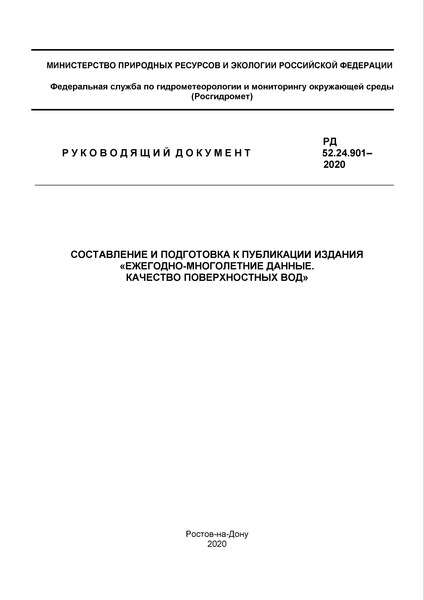 МИНИСТЕРСТВО ПРИРОДНЫХ РЕСУРСОВ И ЭКОЛОГИИ РОССИЙСКОЙ ФЕДЕРАЦИИ

Федеральная служба по гидрометеорологии и мониторингу окружающей среды (Росгидромет)

РУКОВОДЯЩИЙ ДОКУМЕНТ

РД 52.24.901–2020

СОСТАВЛЕНИЕ И ПОДГОТОВКА К ПУБЛИКАЦИИ ИЗДАНИЯ «ЕЖЕГОДНО-МНОГОЛЕТНИЕ ДАННЫЕ. КАЧЕСТВО ПОВЕРХНОСТНЫХ ВОД»

Ростов-на-Дону
2020